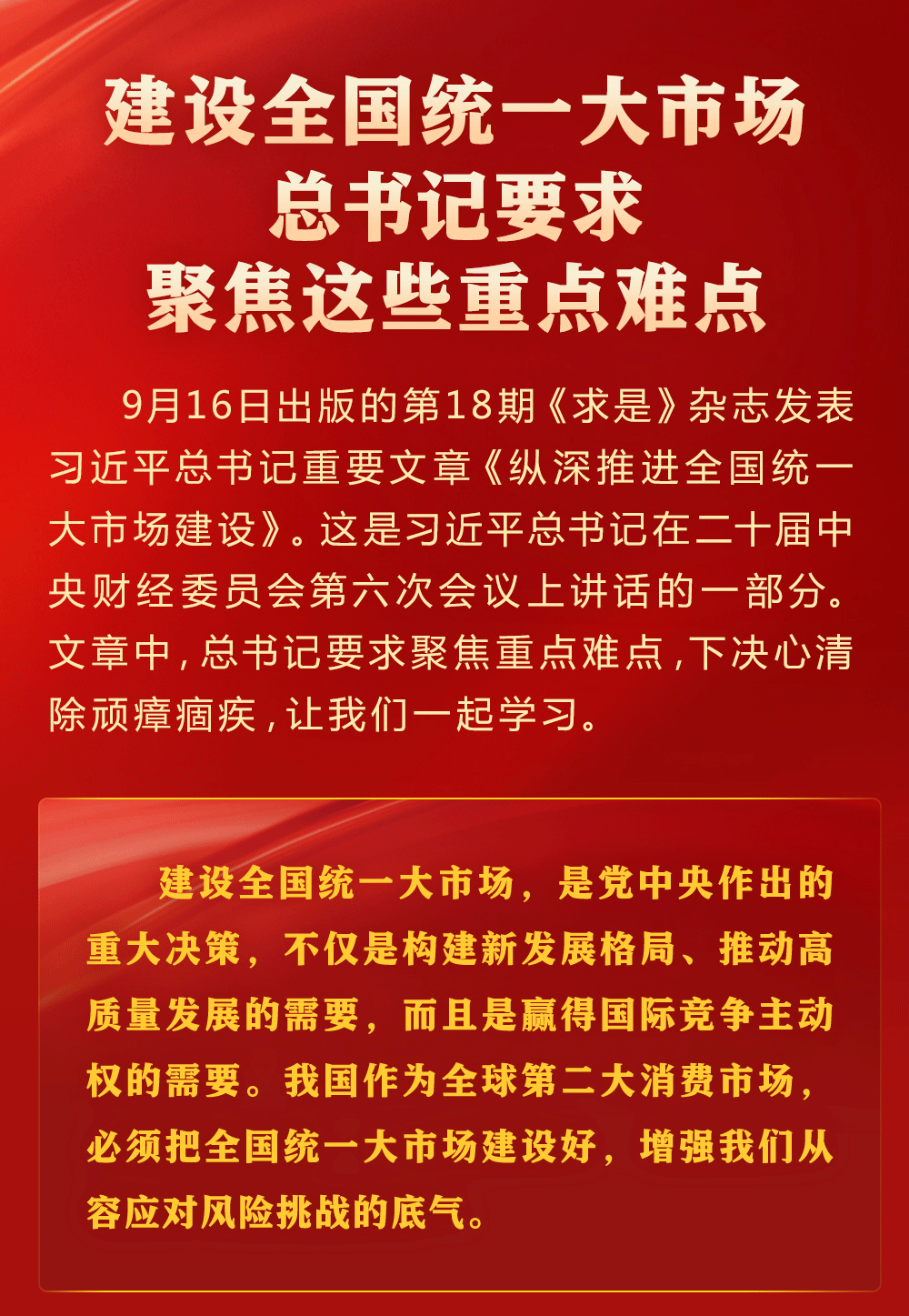 建设全国统一大市场
总书记要求
聚焦这些重点难点

9月16日出版的第18期《求是》杂志发表习近平总书记重要文章《纵深推进全国统一大市场建设》。这是习近平总书记在二十届中央财经委员会第六次会议上讲话的一部分。文章中，总书记要求聚焦重点难点，下决心清除顽瘴痼疾，让我们一起学习。

建设全国统一大市场，是党中央作出的重大决策，不仅是构建新发展格局、推动高质量发展的需要，而且是赢得国际竞争主动权的需要。我国作为全球第二大消费市场，必须把全国统一大市场建设好，增强我们从容应对风险挑战的底气。